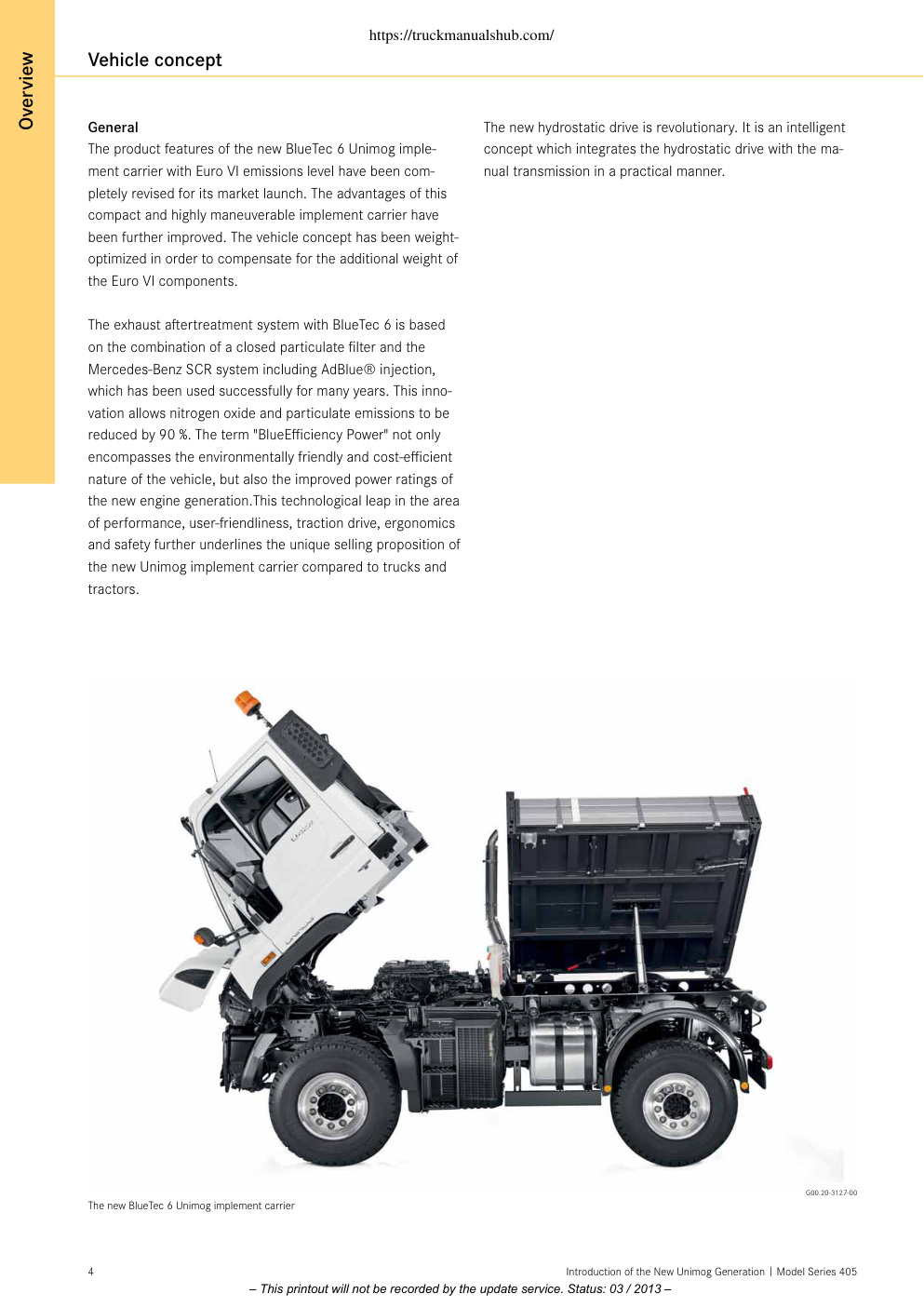 https://truckmanualshub.com/

Overview

Vehicle concept

General
The product features of the new BlueTec 6 Unimog implement carrier with Euro VI emissions level have been completely revised for its market launch. The advantages of this compact and highly maneuverable implement carrier have been further improved. The vehicle concept has been weight-optimized in order to compensate for the additional weight of the Euro VI components.

The exhaust aftertreatment system with BlueTec 6 is based on the combination of a closed particulate filter and the Mercedes-Benz SCR system including AdBlue® injection, which has been used successfully for many years. This innovation allows nitrogen oxide and particulate emissions to be reduced by 90 %. The term "BlueEfficiency Power" not only encompasses the environmentally friendly and cost-efficient nature of the vehicle, but also the improved power ratings of the new engine generation.This technological leap in the area of performance, user-friendliness, traction drive, ergonomics and safety further underlines the unique selling proposition of the new Unimog implement carrier compared to trucks and tractors.

The new hydrostatic drive is revolutionary. It is an intelligent concept which integrates the hydrostatic drive with the manual transmission in a practical manner.

G00.20-3127-00

The new BlueTec 6 Unimog implement carrier

4

Introduction of the New Unimog Generation | Model Series 405

– This printout will not be recorded by the update service. Status: 03 / 2013 –